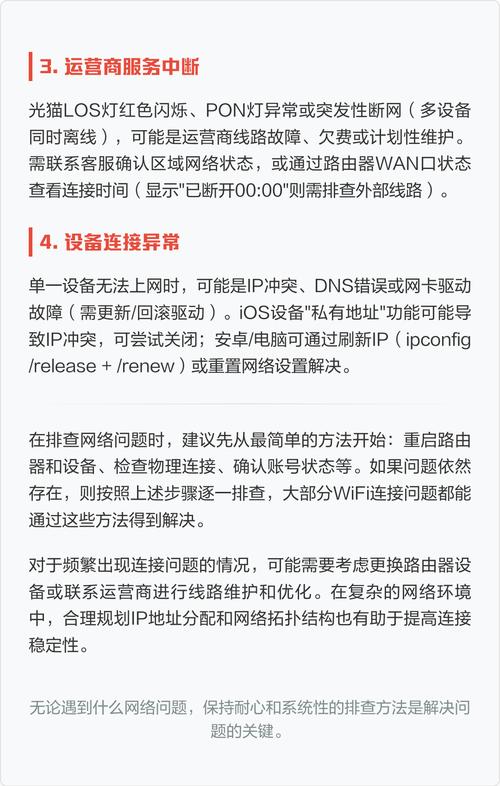 3. 运营商服务中断

光猫LOS灯红色闪烁、PON灯异常或突发性断网（多设备同时离线），可能是运营商线路故障、欠费或计划性维护。需联系客服确认区域网络状态，或通过路由器WAN口状态查看连接时间（显示"已断开00:00"则需排查外部线路）。

4. 设备连接异常

单一设备无法上网时，可能是IP冲突、DNS错误或网卡驱动故障（需更新/回滚驱动）。iOS设备"私有地址"功能可能导致IP冲突，可尝试关闭；安卓/电脑可通过刷新IP（ipconfig /release + /renew）或重置网络设置解决。

在排查网络问题时，建议先从最简单的方法开始：重启路由器和设备、检查物理连接、确认账号状态等。如果问题依然存在，则按照上述步骤逐一排查，大部分WiFi连接问题都能通过这些方法得到解决。

对于频繁出现连接问题的情况，可能需要考虑更换路由器设备或联系运营商进行线路维护和优化。在复杂的网络环境中，合理规划IP地址分配和网络拓扑结构也有助于提高连接稳定性。

无论遇到什么网络问题，保持耐心和系统性的排查方法是解决问题的关键。